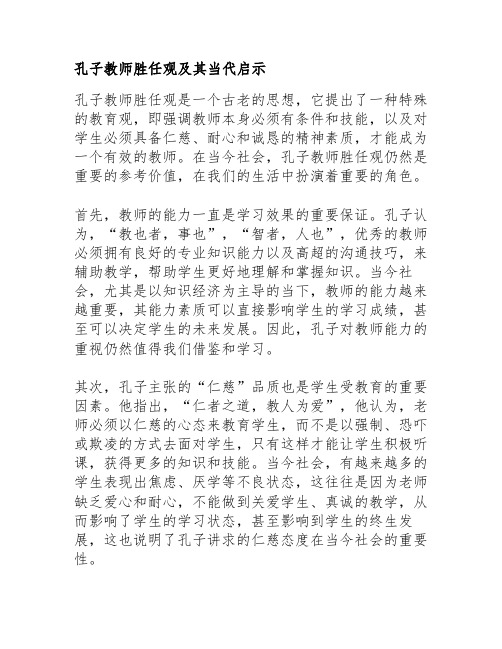 孔子教师胜任观及其当代启示

孔子教师胜任观是一个古老的思想，它提出了一种特殊的教育观，即强调教师本身必须有条件和技能，以及对学生必须具备仁慈、耐心和诚恳的精神素质，才能成为一个有效的教师。在当今社会，孔子教师胜任观仍然是重要的参考价值，在我们的生活中扮演着重要的角色。

首先，教师的能力一直是学习效果的重要保证。孔子认为，“教也者，事也”，“智者，人也”，优秀的教师必须拥有良好的专业知识能力以及高超的沟通技巧，来辅助教学，帮助学生更好地理解和掌握知识。当今社会，尤其是以知识经济为主导的当下，教师的能力越来越重要，其能力素质可以直接影响学生的学习成绩，甚至可以决定学生的未来发展。因此，孔子对教师能力的重视仍然值得我们借鉴和学习。

其次，孔子主张的“仁慈”品质也是学生受教育的重要因素。他指出，“仁者之道，教人为爱”，他认为，老师必须以仁慈的心态来教育学生，而不是以强制、恐吓或欺凌的方式去面对学生，只有这样才能让学生积极听课，获得更多的知识和技能。当今社会，有越来越多的学生表现出焦虑、厌学等不良状态，这往往是因为老师缺乏爱心和耐心，不能做到关爱学生、真诚的教学，从而影响了学生的学习状态，甚至影响到学生的终生发展，这也说明了孔子讲求的仁慈态度在当今社会的重要性。